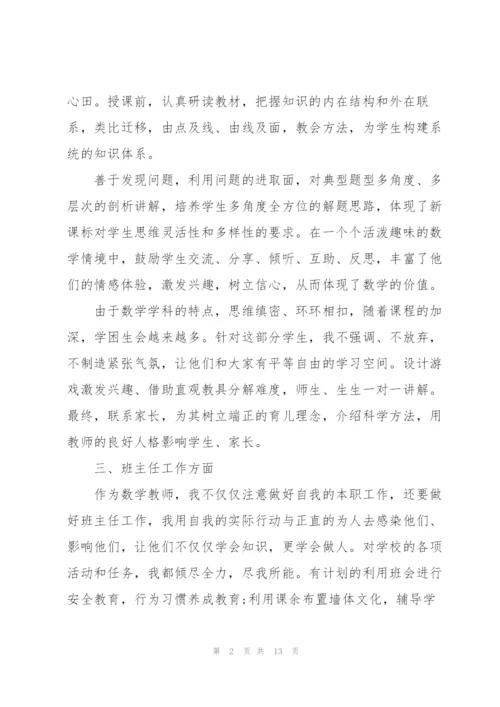 心田。授课前，认真研读教材，把握知识的内在结构和外在联系，类比迁移，由点及线、由线及面，教会方法，为学生构建系统的知识体系。

善于发现问题，利用问题的进取面，对典型题型多角度、多层次的剖析讲解，培养学生多角度全方位的解题思路，体现了新课标对学生思维灵活性和多样性的要求。在一个个活泼趣味的数学情境中，鼓励学生交流、分享、倾听、互助、反思，丰富了他们的情感体验，激发兴趣，树立信心，从而体现了数学的价值。

由于数学学科的特点，思维缜密、环环相扣，随着课程的加深，学困生会越来越多。针对这部分学生，我不强调、不放弃，不制造紧张气氛，让他们和大家有平等自由的学习空间。设计游戏激发兴趣、借助直观教具分解难度，师生、生生一对一讲解。最终，联系家长，为其树立端正的育儿理念，介绍科学方法，用教师的良好人格影响学生、家长。

三、班主任工作方面

作为数学教师，我不仅仅注意做好自我的本职工作，还要做好班主任工作，我用自我的实际行动与正直的为人去感染他们、影响他们，让他们不仅仅学会知识，更学会做人。对学校的各项活动和任务，我都倾尽全力，尽我所能。有计划的利用班会进行安全教育，行为习惯养成教育;利用课余布置墙体文化，辅导学

第 2 页 共 13 页